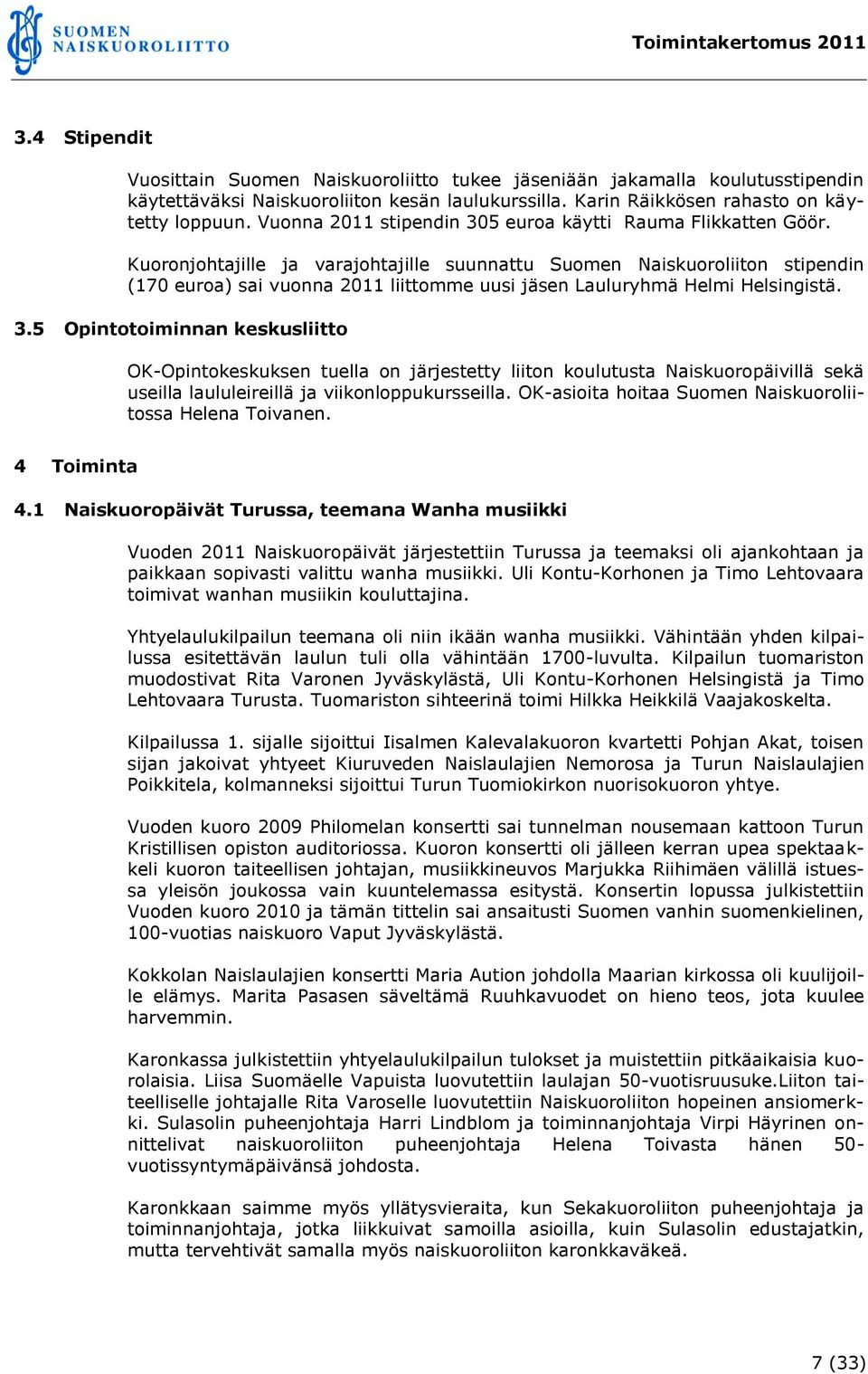 SUOMEN NAISKUOROLIITTO

Toimintakertomus 2011

3.4 Stipendit

Vuosittain Suomen Naiskuoroliitto tukee jäseniään jakamalla koulutusstipendin käytettäväksi Naiskuoroliiton kesän laulukurssilla. Karin Räikkösen rahasto on käytetty loppuun. Vuonna 2011 stipendin 305 euroa käytti Rauma Flikkatten Göör.

Kuoronjohtajille ja varajohtajille suunnattu Suomen Naiskuoroliiton stipendin (170 euroa) sai vuonna 2011 liittomme uusi jäsen Lauluryhmä Helmi Helsingistä.

3.5 Opintotoiminnan keskusliitto

OK-Opintokeskuksen tuella on järjestetty liiton koulutusta Naiskuoropäivillä sekä useilla laululeireillä ja viikonloppukursseilla. OK-asioita hoitaa Suomen Naiskuoroliitossa Helena Toivanen.

4 Toiminta

4.1 Naiskuoropäivät Turussa, teemana Wanha musiikki

Vuoden 2011 Naiskuoropäivät järjestettiin Turussa ja teemaksi oli ajankohtaan ja paikkaan sopivasti valittu wanha musiikki. Uli Kontu-Korhonen ja Timo Lehtovaara toimivat wanhan musiikin kouluttajina.

Yhtyelaulukilpailun teemana oli niin ikään wanha musiikki. Vähintään yhden kilpailussa esitettävän laulun tuli olla vähintään 1700-luvulta. Kilpailun tuomariston muodostivat Rita Varonen Jyväskylästä, Uli Kontu-Korhonen Helsingistä ja Timo Lehtovaara Turusta. Tuomariston sihteerinä toimi Hilkka Heikkilä Vaajakoskelta.

Kilpailussa 1. sijalle sijoittui Iisalmen Kalevalakuoron kvartetti Pohjan Akat, toisen sijan jakoivat yhtyeet Kiuruveden Naislaulajien Nemorosa ja Turun Naislaulajien Poikkitela, kolmanneksi sijoittui Turun Tuomiokirkon nuorisokuoron yhtye.

Vuoden kuoro 2009 Philomelan konsertti sai tunnelman nousemaan kattoon Turun Kristillisen opiston auditoriossa. Kuoron konsertti oli jälleen kerran upea spektaakkeli kuoron taiteellisen johtajan, musiikkineuvos Marjukka Riihimäen välillä istuessa yleisön joukossa vain kuuntelemassa esitystä. Konsertin lopussa julkistettiin Vuoden kuoro 2010 ja tämän tittelin sai ansaitusti Suomen vanhin suomenkielinen, 100-vuotias naiskuoro Vaput Jyväskylästä.

Kokkolan Naislaulajien konsertti Maria Aution johdolla Maarian kirkossa oli kuulijoille elämys. Marita Pasasen säveltämä Ruuhkavuodet on hieno teos, jota kuulee harvemmin.

Karonkassa julkistettiin yhtyelaulukilpailun tulokset ja muistettiin pitkäaikaisia kuorolaisia. Liisa Suomäelle Vapuista luovutettiin laulajan 50-vuotisruusuke.Liiton taiteelliselle johtajalle Rita Varoselle luovutettiin Naiskuoroliiton hopeinen ansiomerkki. Sulasolin puheenjohtaja Harri Lindblom ja toiminnanjohtaja Virpi Häyrinen onnittelivat naiskuoroliiton puheenjohtaja Helena Toivasta hänen 50-vuotissyntymäpäivänsä johdosta.

Karonkkaan saimme myös yllätysvieraita, kun Sekakuoroliiton puheenjohtaja ja toiminnanjohtaja, jotka liikkuivat samoilla asioilla, kuin Sulasolin edustajatkin, mutta tervehtivät samalla myös naiskuoroliiton karonkkaväkeä.

7 (33)